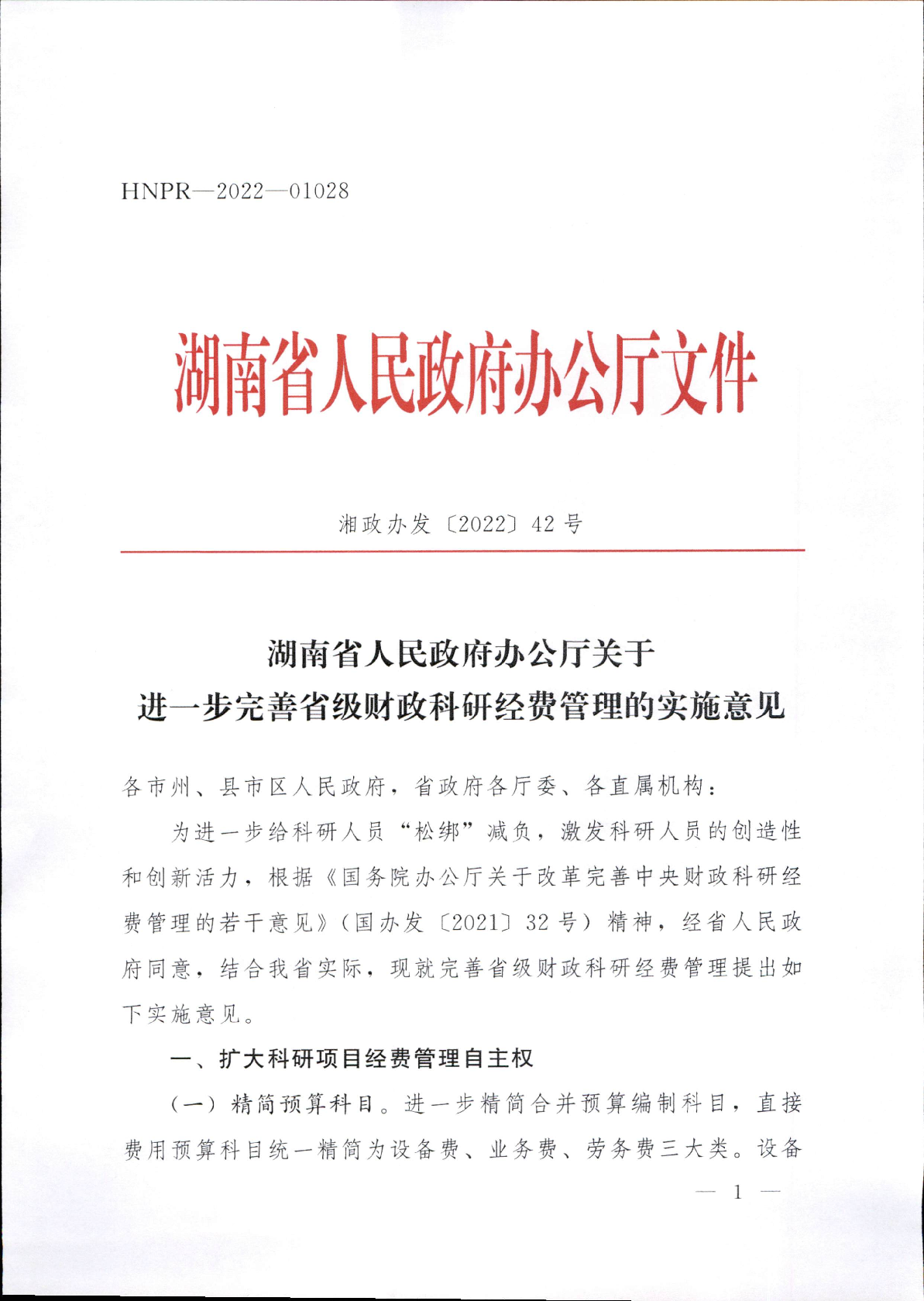 HNPR—2022—01028

湖南省人民政府办公厅文件

湘政办发〔2022〕42号

湖南省人民政府办公厅关于
进一步完善省级财政科研经费管理的实施意见

各市州、县市区人民政府，省政府各厅委、各直属机构：

为进一步给科研人员“松绑”减负，激发科研人员的创造性和创新活力，根据《国务院办公厅关于改革完善中央财政科研经费管理的若干意见》（国办发〔2021〕32号）精神，经省人民政府同意，结合我省实际，现就完善省级财政科研经费管理提出如下实施意见。

一、扩大科研项目经费管理自主权

（一）精简预算科目。进一步精简合并预算编制科目，直接费用预算科目统一精简为设备费、业务费、劳务费三大类。设备

— 1 —